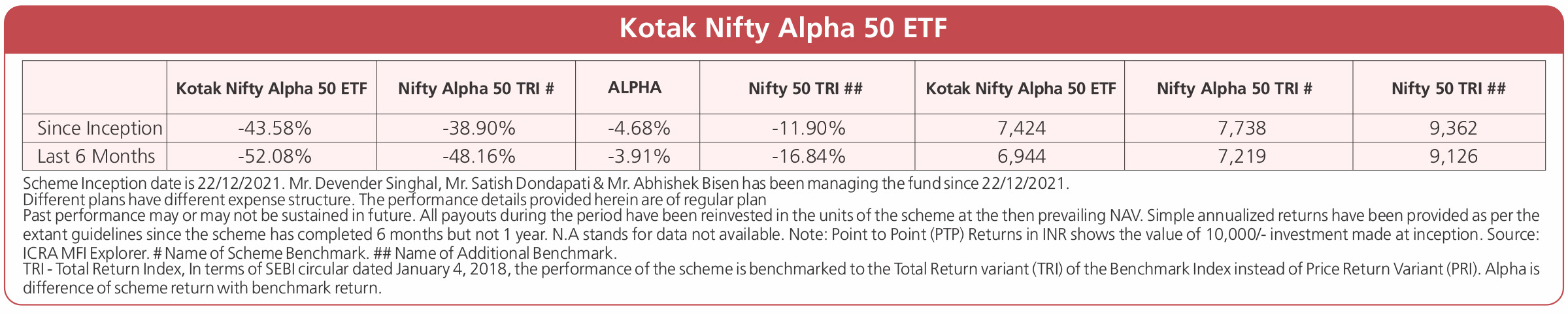 Kotak Nifty Alpha 50 ETF

| | Kotak Nifty Alpha 50 ETF | Nifty Alpha 50 TRI # | ALPHA | Nifty 50 TRI ## | Kotak Nifty Alpha 50 ETF | Nifty Alpha 50 TRI # | Nifty 50 TRI ## |
|---|---|---|---|---|---|---|---|
| Since Inception | -43.58% | -38.90% | -4.68% | -11.90% | 7,424 | 7,738 | 9,362 |
| Last 6 Months | -52.08% | -48.16% | -3.91% | -16.84% | 6,944 | 7,219 | 9,126 |

Scheme Inception date is 22/12/2021. Mr. Devender Singhal, Mr. Satish Dondapati & Mr. Abhishek Bisen has been managing the fund since 22/12/2021.
Different plans have different expense structure. The performance details provided herein are of regular plan
Past performance may or may not be sustained in future. All payouts during the period have been reinvested in the units of the scheme at the then prevailing NAV. Simple annualized returns have been provided as per the extant guidelines since the scheme has completed 6 months but not 1 year. N.A stands for data not available. Note: Point to Point (PTP) Returns in INR shows the value of 10,000/- investment made at inception. Source: ICRA MFI Explorer. # Name of Scheme Benchmark. ## Name of Additional Benchmark.
TRI - Total Return Index, In terms of SEBI circular dated January 4, 2018, the performance of the scheme is benchmarked to the Total Return variant (TRI) of the Benchmark Index instead of Price Return Variant (PRI). Alpha is difference of scheme return with benchmark return.